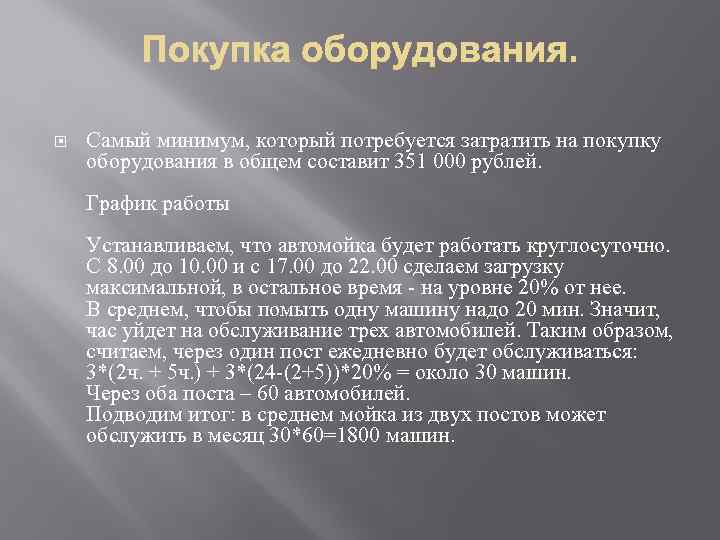 Покупка оборудования.

Самый минимум, который потребуется затратить на покупку оборудования в общем составит 351 000 рублей.

График работы

Устанавливаем, что автомойка будет работать круглосуточно. С 8.00 до 10.00 и с 17.00 до 22.00 сделаем загрузку максимальной, в остальное время - на уровне 20% от нее.
В среднем, чтобы помыть одну машину надо 20 мин. Значит, час уйдет на обслуживание трех автомобилей. Таким образом, считаем, через один пост ежедневно будет обслуживаться:
3*(2ч. + 5ч.) + 3*(24-(2+5))*20% = около 30 машин.
Через оба поста – 60 автомобилей.
Подводим итог: в среднем мойка из двух постов может обслужить в месяц 30*60=1800 машин.